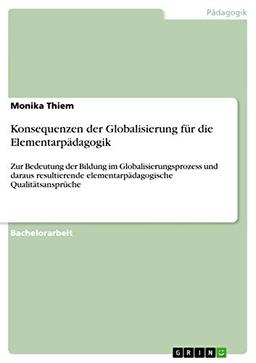 Pädagogik

Monika Thiem

Konsequenzen der Globalisierung für die Elementarpädagogik

Zur Bedeutung der Bildung im Globalisierungsprozess und daraus resultierende elementarpädagogische Qualitätsansprüche

Bachelorarbeit

GRIN